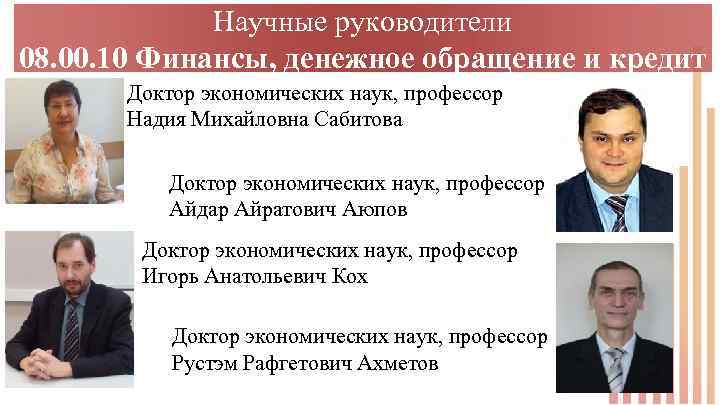 Научные руководители
08.00.10 Финансы, денежное обращение и кредит

Доктор экономических наук, профессор
Надия Михайловна Сабитова

Доктор экономических наук, профессор
Айдар Айратович Аюпов

Доктор экономических наук, профессор
Игорь Анатольевич Кох

Доктор экономических наук, профессор
Рустэм Рафгетович Ахметов